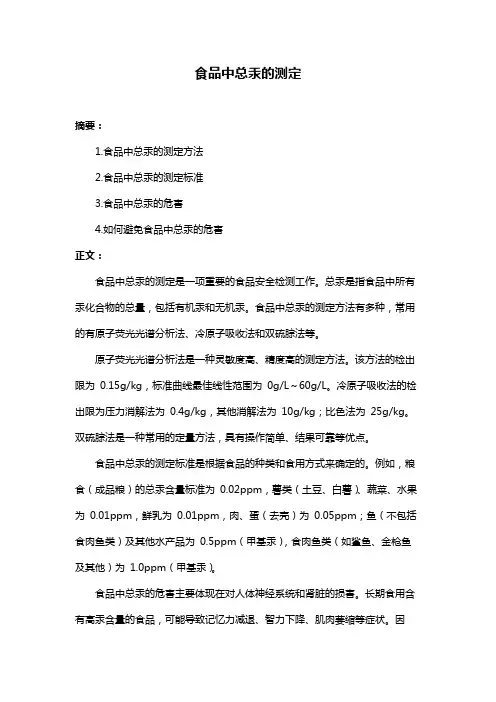 食品中总汞的测定

摘要：

1.食品中总汞的测定方法

2.食品中总汞的测定标准

3.食品中总汞的危害

4.如何避免食品中总汞的危害

正文：

食品中总汞的测定是一项重要的食品安全检测工作。总汞是指食品中所有汞化合物的总量，包括有机汞和无机汞。食品中总汞的测定方法有多种，常用的有原子荧光光谱分析法、冷原子吸收法和双硫腙法等。

原子荧光光谱分析法是一种灵敏度高、精度高的测定方法。该方法的检出限为 0.15g/kg，标准曲线最佳线性范围为 0g/L～60g/L。冷原子吸收法的检出限为压力消解法为 0.4g/kg，其他消解法为 10g/kg；比色法为 25g/kg。双硫腙法是一种常用的定量方法，具有操作简单、结果可靠等优点。

食品中总汞的测定标准是根据食品的种类和食用方式来确定的。例如，粮食（成品粮）的总汞含量标准为 0.02ppm，薯类（土豆、白薯）、蔬菜、水果为 0.01ppm，鲜乳为 0.01ppm，肉、蛋（去壳）为 0.05ppm；鱼（不包括食肉鱼类）及其他水产品为 0.5ppm（甲基汞），食肉鱼类（如鲨鱼、金枪鱼及其他）为 1.0ppm（甲基汞）。

食品中总汞的危害主要体现在对人体神经系统和肾脏的损害。长期食用含有高汞含量的食品，可能导致记忆力减退、智力下降、肌肉萎缩等症状。因